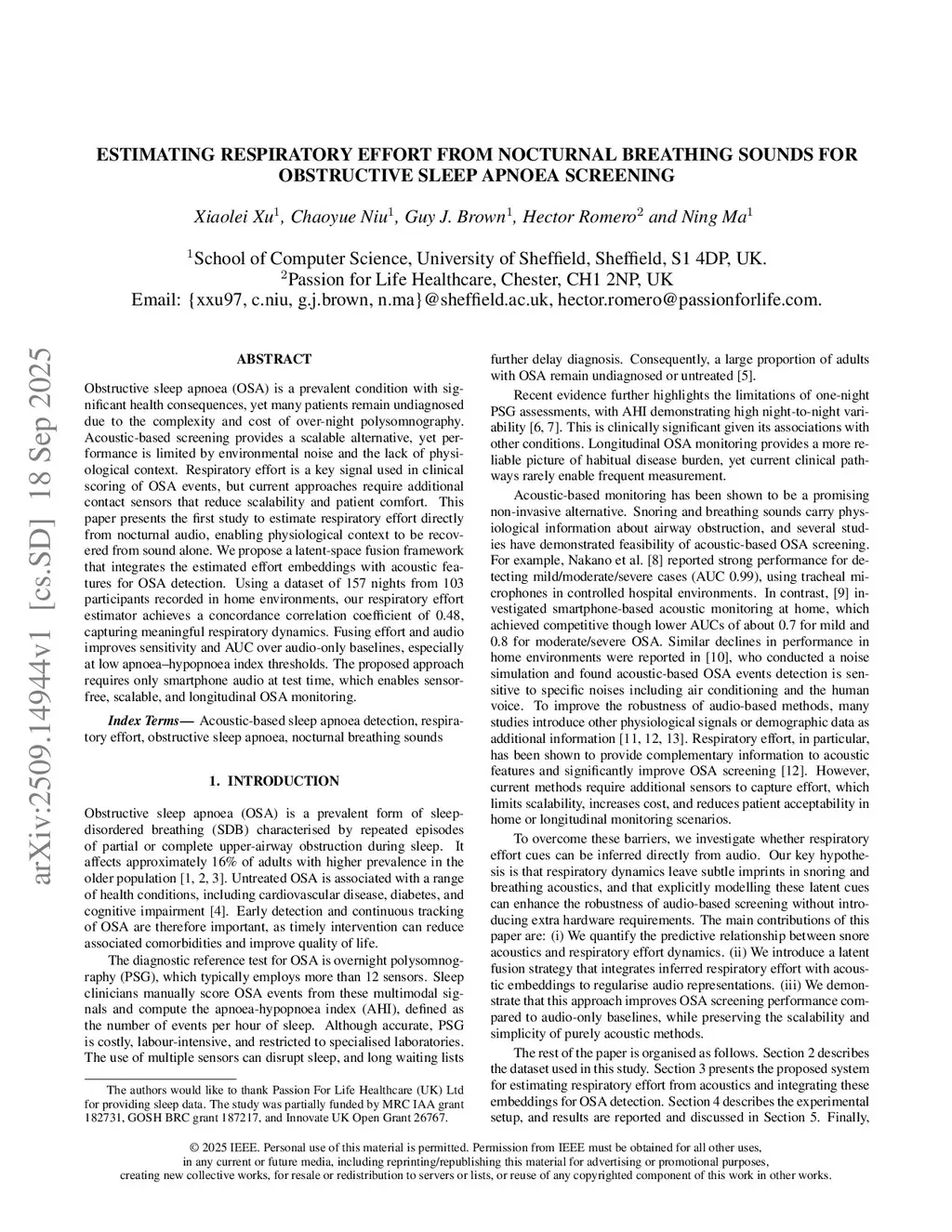 arXiv:2509.14944v1 [cs.SD] 18 Sep 2025

ESTIMATING RESPIRATORY EFFORT FROM NOCTURNAL BREATHING SOUNDS FOR OBSTRUCTIVE SLEEP APNOEA SCREENING

Xiaolei Xu$^1$, Chaoyue Niu$^1$, Guy J. Brown$^1$, Hector Romero$^2$ and Ning Ma$^1$

$^1$School of Computer Science, University of Sheffield, Sheffield, S1 4DP, UK.
$^2$Passion for Life Healthcare, Chester, CH1 2NP, UK
Email: {xxu97, c.niu, g.j.brown, n.ma}@sheffield.ac.uk, hector.romero@passionforlife.com.

ABSTRACT

Obstructive sleep apnoea (OSA) is a prevalent condition with significant health consequences, yet many patients remain undiagnosed due to the complexity and cost of over-night polysomnography. Acoustic-based screening provides a scalable alternative, yet performance is limited by environmental noise and the lack of physiological context. Respiratory effort is a key signal used in clinical scoring of OSA events, but current approaches require additional contact sensors that reduce scalability and patient comfort. This paper presents the first study to estimate respiratory effort directly from nocturnal audio, enabling physiological context to be recovered from sound alone. We propose a latent-space fusion framework that integrates the estimated effort embeddings with acoustic features for OSA detection. Using a dataset of 157 nights from 103 participants recorded in home environments, our respiratory effort estimator achieves a concordance correlation coefficient of 0.48, capturing meaningful respiratory dynamics. Fusing effort and audio improves sensitivity and AUC over audio-only baselines, especially at low apnoea–hypopnoea index thresholds. The proposed approach requires only smartphone audio at test time, which enables sensor-free, scalable, and longitudinal OSA monitoring.

Index Terms— Acoustic-based sleep apnoea detection, respiratory effort, obstructive sleep apnoea, nocturnal breathing sounds

1. INTRODUCTION

Obstructive sleep apnoea (OSA) is a prevalent form of sleep-disordered breathing (SDB) characterised by repeated episodes of partial or complete upper-airway obstruction during sleep. It affects approximately 16% of adults with higher prevalence in the older population [1, 2, 3]. Untreated OSA is associated with a range of health conditions, including cardiovascular disease, diabetes, and cognitive impairment [4]. Early detection and continuous tracking of OSA are therefore important, as timely intervention can reduce associated comorbidities and improve quality of life.

The diagnostic reference test for OSA is overnight polysomnography (PSG), which typically employs more than 12 sensors. Sleep clinicians manually score OSA events from these multimodal signals and compute the apnoea-hypopnoea index (AHI), defined as the number of events per hour of sleep. Although accurate, PSG is costly, labour-intensive, and restricted to specialised laboratories. The use of multiple sensors can disrupt sleep, and long waiting lists

The authors would like to thank Passion For Life Healthcare (UK) Ltd for providing sleep data. The study was partially funded by MRC IAA grant 182731, GOSH BRC grant 187217, and Innovate UK Open Grant 26767.

further delay diagnosis. Consequently, a large proportion of adults with OSA remain undiagnosed or untreated [5].

Recent evidence further highlights the limitations of one-night PSG assessments, with AHI demonstrating high night-to-night variability [6, 7]. This is clinically significant given its associations with other conditions. Longitudinal OSA monitoring provides a more reliable picture of habitual disease burden, yet current clinical pathways rarely enable frequent measurement.

Acoustic-based monitoring has been shown to be a promising non-invasive alternative. Snoring and breathing sounds carry physiological information about airway obstruction, and several studies have demonstrated feasibility of acoustic-based OSA screening. For example, Nakano et al. [8] reported strong performance for detecting mild/moderate/severe cases (AUC 0.99), using tracheal microphones in controlled hospital environments. In contrast, [9] investigated smartphone-based acoustic monitoring at home, which achieved competitive though lower AUCs of about 0.7 for mild and 0.8 for moderate/severe OSA. Similar declines in performance in home environments were reported in [10], who conducted a noise simulation and found acoustic-based OSA events detection is sensitive to specific noises including air conditioning and the human voice. To improve the robustness of audio-based methods, many studies introduce other physiological signals or demographic data as additional information [11, 12, 13]. Respiratory effort, in particular, has been shown to provide complementary information to acoustic features and significantly improve OSA screening [12]. However, current methods require additional sensors to capture effort, which limits scalability, increases cost, and reduces patient acceptability in home or longitudinal monitoring scenarios.

To overcome these barriers, we investigate whether respiratory effort cues can be inferred directly from audio. Our key hypothesis is that respiratory dynamics leave subtle imprints in snoring and breathing acoustics, and that explicitly modelling these latent cues can enhance the robustness of audio-based screening without introducing extra hardware requirements. The main contributions of this paper are: (i) We quantify the predictive relationship between snore acoustics and respiratory effort dynamics. (ii) We introduce a latent fusion strategy that integrates inferred respiratory effort with acoustic embeddings to regularise audio representations. (iii) We demonstrate that this approach improves OSA screening performance compared to audio-only baselines, while preserving the scalability and simplicity of purely acoustic methods.

The rest of the paper is organised as follows. Section 2 describes the dataset used in this study. Section 3 presents the proposed system for estimating respiratory effort from acoustics and integrating these embeddings for OSA detection. Section 4 describes the experimental setup, and results are reported and discussed in Section 5. Finally,

© 2025 IEEE. Personal use of this material is permitted. Permission from IEEE must be obtained for all other uses, in any current or future media, including reprinting/republishing this material for advertising or promotional purposes, creating new collective works, for resale or redistribution to servers or lists, or reuse of any copyrighted component of this work in other works.